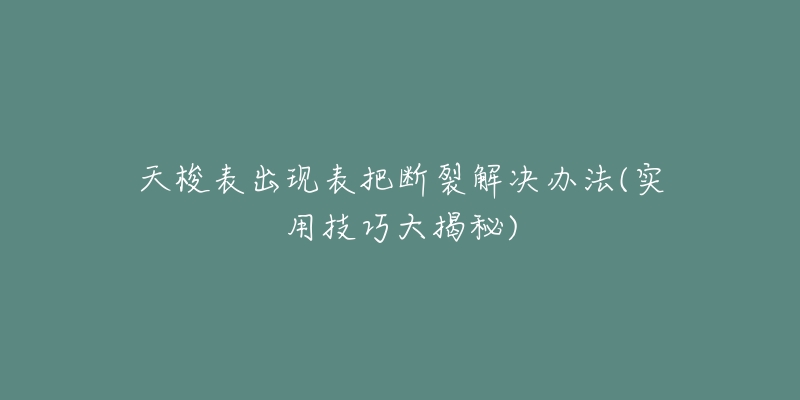 天梭表出现表把断裂解决办法(实用技巧大揭秘)